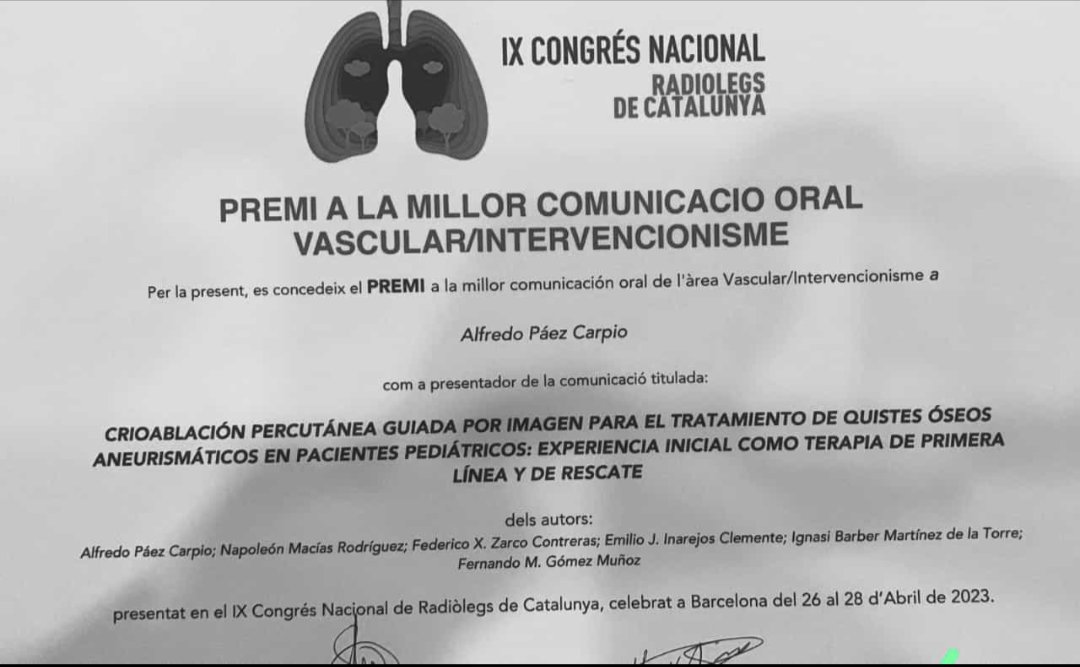 IX CONGRÉS NACIONAL
RADIOLEGS
DE CATALUNYA

PREMI A LA MILLOR COMUNICACIO ORAL
VASCULAR/INTERVENCIONISME

Per la present, es concedeix el PREMI a la millor comunicación oral de l'àrea Vascular/Intervencionisme a

Alfredo Páez Carpio

com a presentador de la comunicació titulada:

CRIOABLACIÓN PERCUTÁNEA GUIADA POR IMAGEN PARA EL TRATAMIENTO DE QUISTES ÓSEOS ANEURISMÁTICOS EN PACIENTES PEDIÁTRICOS: EXPERIENCIA INICIAL COMO TERAPIA DE PRIMERA LÍNEA Y DE RESCATE

dels autors:
Alfredo Páez Carpio; Napoleón Macías Rodríguez; Federico X. Zarco Contreras; Emilio J. Inarejos Clemente; Ignasi Barber Martínez de la Torre; Fernando M. Gómez Muñoz

presentat en el IX Congrés Nacional de Radiòlegs de Catalunya, celebrat a Barcelona del 26 al 28 d'Abril de 2023.